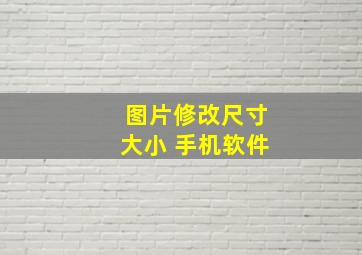 图片修改尺寸
大小 手机软件